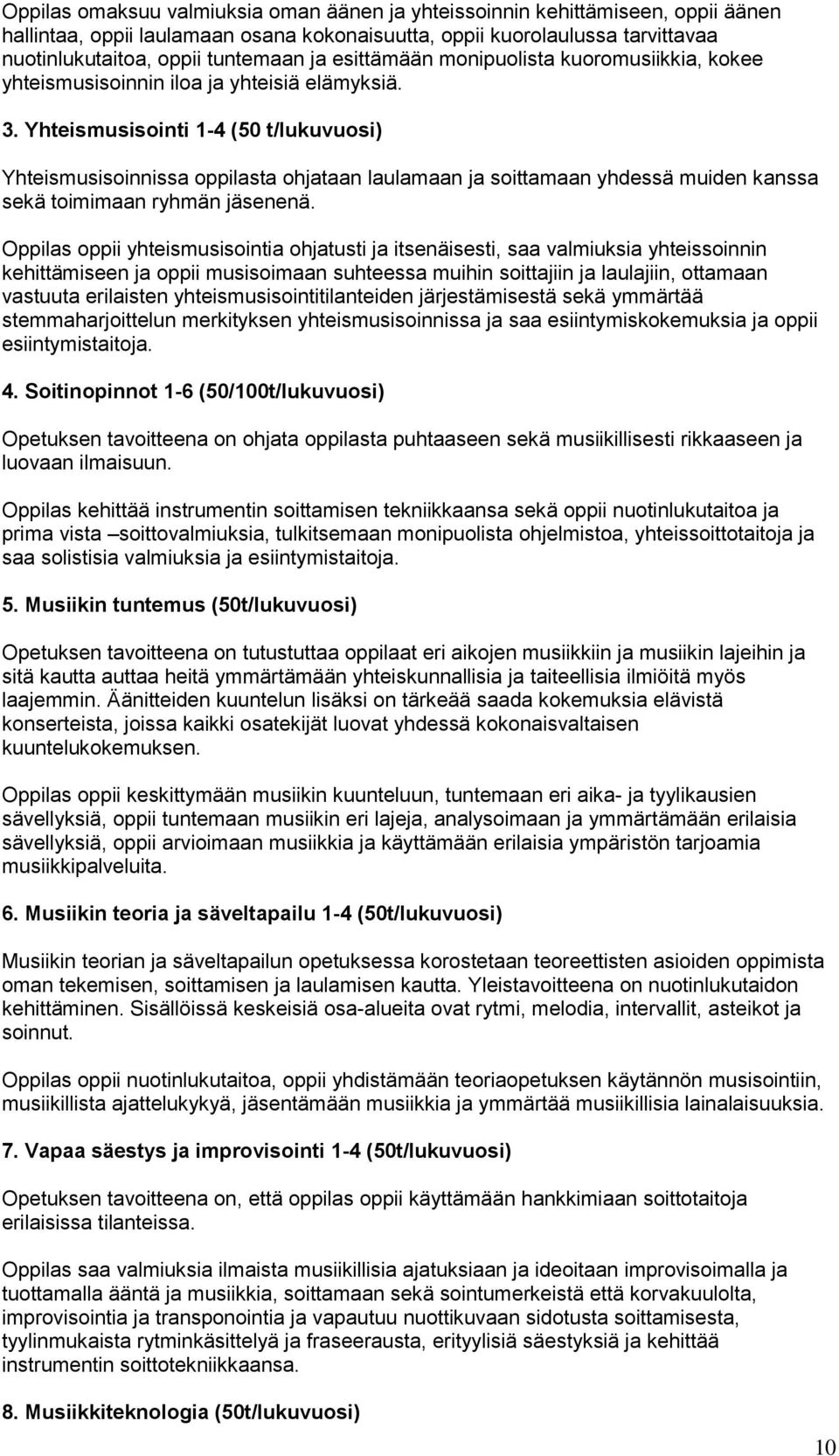 Oppilas omaksuu valmiuksia oman äänen ja yhteissoinnin kehittämiseen, oppii äänen hallintaa, oppii laulamaan osana kokonaisuutta, oppii kuorolaulussa tarvittavaa nuotinlukutaitoa, oppii tuntemaan ja esittämään monipuolista kuoromusiikkia, kokee yhteismusisoinnin iloa ja yhteisiä elämyksiä.

3. Yhteismusisointi 1-4 (50 t/lukuvuosi)

Yhteismusisoinnissa oppilasta ohjataan laulamaan ja soittamaan yhdessä muiden kanssa sekä toimimaan ryhmän jäsenenä.

Oppilas oppii yhteismusisointia ohjatusti ja itsenäisesti, saa valmiuksia yhteissoinnin kehittämiseen ja oppii musisoimaan suhteessa muihin soittajiin ja laulajiin, ottamaan vastuuta erilaisten yhteismusisointitilanteiden järjestämisestä sekä ymmärtää stemmaharjoittelun merkityksen yhteismusisoinnissa ja saa esiintymiskokemuksia ja oppii esiintymistaitoja.

4. Soitinopinnot 1-6 (50/100t/lukuvuosi)

Opetuksen tavoitteena on ohjata oppilasta puhtaaseen sekä musiikillisesti rikkaaseen ja luovaan ilmaisuun.

Oppilas kehittää instrumentin soittamisen tekniikkaansa sekä oppii nuotinlukutaitoa ja prima vista –soittovalmiuksia, tulkitsemaan monipuolista ohjelmistoa, yhteissoittotaitoja ja saa solistisia valmiuksia ja esiintymistaitoja.

5. Musiikin tuntemus (50t/lukuvuosi)

Opetuksen tavoitteena on tutustuttaa oppilaat eri aikojen musiikkiin ja musiikin lajeihin ja sitä kautta auttaa heitä ymmärtämään yhteiskunnallisia ja taiteellisia ilmiöitä myös laajemmin. Äänitteiden kuuntelun lisäksi on tärkeää saada kokemuksia elävistä konserteista, joissa kaikki osatekijät luovat yhdessä kokonaisvaltaisen kuuntelukokemuksen.

Oppilas oppii keskittymään musiikin kuunteluun, tuntemaan eri aika- ja tyylikausien sävellyksiä, oppii tuntemaan musiikin eri lajeja, analysoimaan ja ymmärtämään erilaisia sävellyksiä, oppii arvioimaan musiikkia ja käyttämään erilaisia ympäristön tarjoamia musiikkipalveluita.

6. Musiikin teoria ja säveltapailu 1-4 (50t/lukuvuosi)

Musiikin teorian ja säveltapailun opetuksessa korostetaan teoreettisten asioiden oppimista oman tekemisen, soittamisen ja laulamisen kautta. Yleistavoitteena on nuotinlukutaidon kehittäminen. Sisällöissä keskeisiä osa-alueita ovat rytmi, melodia, intervallit, asteikot ja soinnut.

Oppilas oppii nuotinlukutaitoa, oppii yhdistämään teoriaopetuksen käytännön musisointiin, musiikillista ajattelukykyä, jäsentämään musiikkia ja ymmärtää musiikillisia lainalaisuuksia.

7. Vapaa säestys ja improvisointi 1-4 (50t/lukuvuosi)

Opetuksen tavoitteena on, että oppilas oppii käyttämään hankkimiaan soittotaitoja erilaisissa tilanteissa.

Oppilas saa valmiuksia ilmaista musiikillisia ajatuksiaan ja ideoitaan improvisoimalla ja tuottamalla ääntä ja musiikkia, soittamaan sekä sointumerkeistä että korvakuulolta, improvisointia ja transponointia ja vapautuu nuottikuvaan sidotusta soittamisesta, tyylinmukaista rytminkäsittelyä ja fraseerausta, erityylisiä säestyksiä ja kehittää instrumentin soittotekniikkaansa.

8. Musiikkiteknologia (50t/lukuvuosi)

10